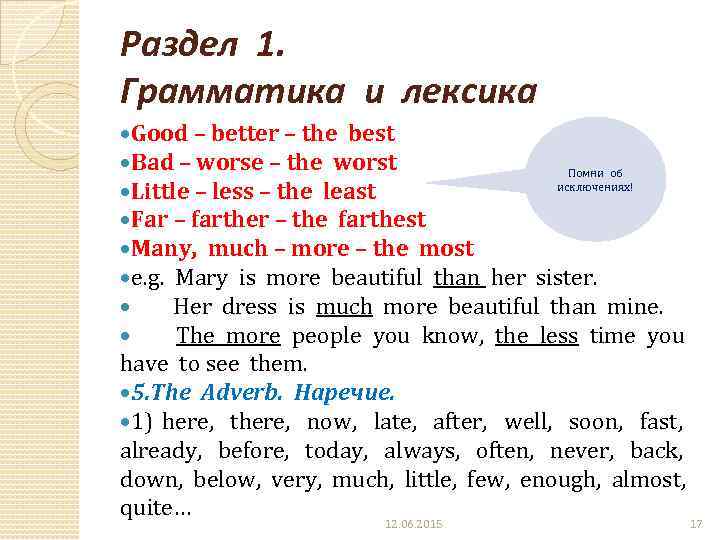 Раздел 1.
Грамматика и лексика

• Good – better – the best
• Bad – worse – the worst
• Little – less – the least
• Far – farther – the farthest
• Many, much – more – the most
• e.g. Mary is more beautiful than her sister.
• Her dress is much more beautiful than mine.
• The more people you know, the less time you have to see them.
• 5.The Adverb. Наречие.
• 1) here, there, now, late, after, well, soon, fast, already, before, today, always, often, never, back, down, below, very, much, little, few, enough, almost, quite…

Помни об исключениях!

12.06.2015

17